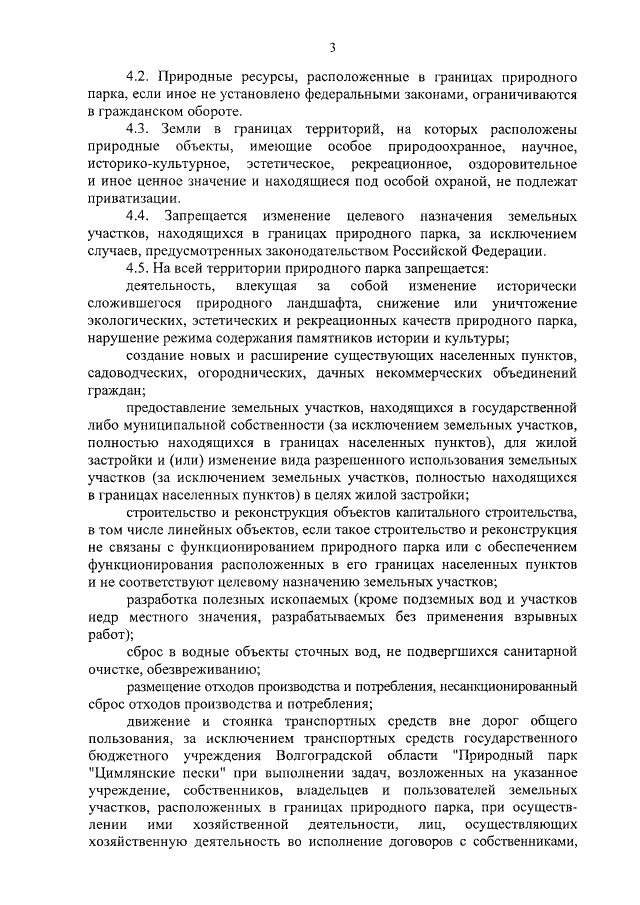 3

4.2. Природные ресурсы, расположенные в границах природного парка, если иное не установлено федеральными законами, ограничиваются в гражданском обороте.

4.3. Земли в границах территорий, на которых расположены природные объекты, имеющие особое природоохранное, научное, историко-культурное, эстетическое, рекреационное, оздоровительное и иное ценное значение и находящиеся под особой охраной, не подлежат приватизации.

4.4. Запрещается изменение целевого назначения земельных участков, находящихся в границах природного парка, за исключением случаев, предусмотренных законодательством Российской Федерации.

4.5. На всей территории природного парка запрещается:

деятельность, влекущая за собой изменение исторически сложившегося природного ландшафта, снижение или уничтожение экологических, эстетических и рекреационных качеств природного парка, нарушение режима содержания памятников истории и культуры;

создание новых и расширение существующих населенных пунктов, садоводческих, огороднических, дачных некоммерческих объединений граждан;

предоставление земельных участков, находящихся в государственной либо муниципальной собственности (за исключением земельных участков, полностью находящихся в границах населенных пунктов), для жилой застройки и (или) изменение вида разрешенного использования земельных участков (за исключением земельных участков, полностью находящихся в границах населенных пунктов) в целях жилой застройки;

строительство и реконструкция объектов капитального строительства, в том числе линейных объектов, если такое строительство и реконструкция не связаны с функционированием природного парка или с обеспечением функционирования расположенных в его границах населенных пунктов и не соответствуют целевому назначению земельных участков;

разработка полезных ископаемых (кроме подземных вод и участков недр местного значения, разрабатываемых без применения взрывных работ);

сброс в водные объекты сточных вод, не подвергшихся санитарной очистке, обезвреживанию;

размещение отходов производства и потребления, несанкционированный сброс отходов производства и потребления;

движение и стоянка транспортных средств вне дорог общего пользования, за исключением транспортных средств государственного бюджетного учреждения Волгоградской области "Природный парк "Цимлянские пески" при выполнении задач, возложенных на указанное учреждение, собственников, владельцев и пользователей земельных участков, расположенных в границах природного парка, при осуществлении ими хозяйственной деятельности, лиц, осуществляющих хозяйственную деятельность во исполнение договоров с собственниками,